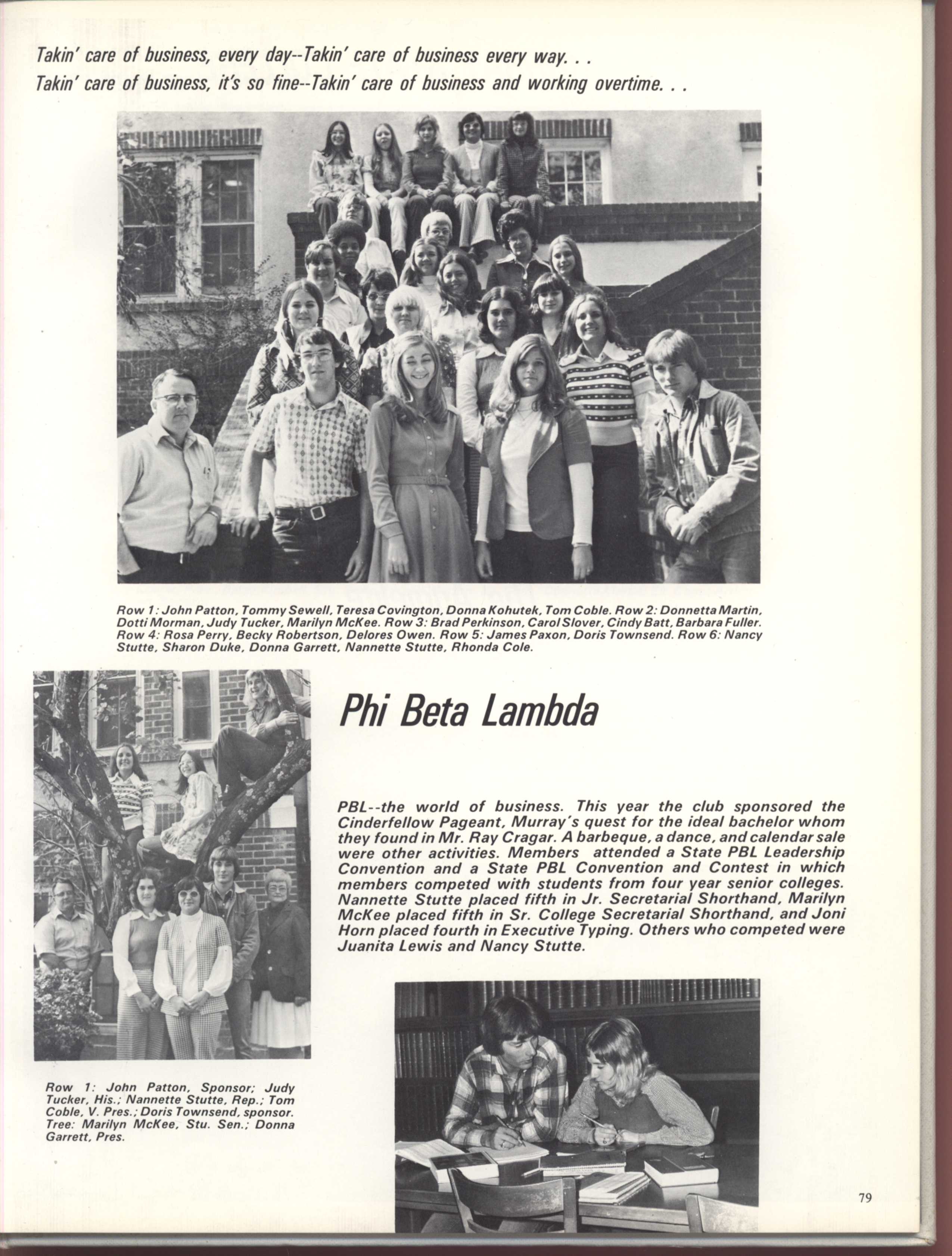 Takin' care of business, every day--Takin' care of business every way. . .
Takin' care of business, it's so fine--Takin' care of business and working overtime. . .

Row 1: John Patton, Tommy Sewell, Teresa Covington, Donna Kohutek, Tom Coble. Row 2: Donnetta Martin, Dotti Morman, Judy Tucker, Marilyn McKee. Row 3: Brad Perkinson, Carol Slover, Cindy Batt, Barbara Fuller. Row 4: Rosa Perry, Becky Robertson, Delores Owen. Row 5: James Paxon, Doris Townsend. Row 6: Nancy Stutte, Sharon Duke, Donna Garrett, Nannette Stutte, Rhonda Cole.

Phi Beta Lambda

PBL--the world of business. This year the club sponsored the Cinderfellow Pageant, Murray's quest for the ideal bachelor whom they found in Mr. Ray Cragar. A barbeque, a dance, and calendar sale were other activities. Members attended a State PBL Leadership Convention and a State PBL Convention and Contest in which members competed with students from four year senior colleges. Nannette Stutte placed fifth in Jr. Secretarial Shorthand, Marilyn McKee placed fifth in Sr. College Secretarial Shorthand, and Joni Horn placed fourth in Executive Typing. Others who competed were Juanita Lewis and Nancy Stutte.

Row 1: John Patton, Sponsor; Judy Tucker, His.; Nannette Stutte, Rep.; Tom Coble, V. Pres.; Doris Townsend, sponsor. Tree: Marilyn McKee, Stu. Sen.; Donna Garrett, Pres.

79